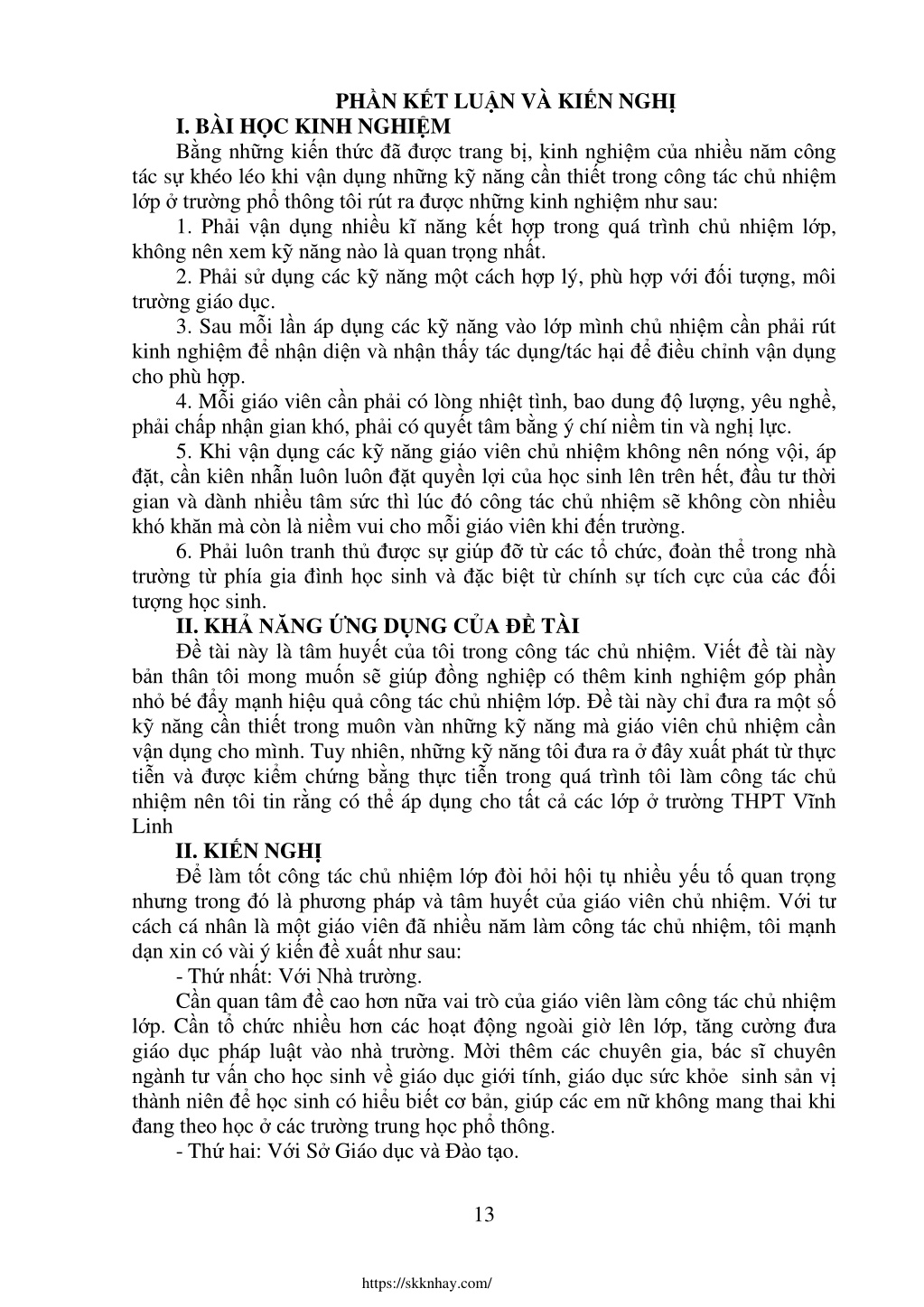 PHẦN KẾT LUẬN VÀ KIẾN NGHỊ

I. BÀI HỌC KINH NGHIỆM

Bằng những kiến thức đã được trang bị, kinh nghiệm của nhiều năm công tác sự khéo léo khi vận dụng những kỹ năng cần thiết trong công tác chủ nhiệm lớp ở trường phổ thông tôi rút ra được những kinh nghiệm như sau:

1. Phải vận dụng nhiều kĩ năng kết hợp trong quá trình chủ nhiệm lớp, không nên xem kỹ năng nào là quan trọng nhất.

2. Phải sử dụng các kỹ năng một cách hợp lý, phù hợp với đối tượng, môi trường giáo dục.

3. Sau mỗi lần áp dụng các kỹ năng vào lớp mình chủ nhiệm cần phải rút kinh nghiệm để nhận diện và nhận thấy tác dụng/tác hại để điều chỉnh vận dụng cho phù hợp.

4. Mỗi giáo viên cần phải có lòng nhiệt tình, bao dung độ lượng, yêu nghề, phải chấp nhận gian khó, phải có quyết tâm bằng ý chí niềm tin và nghị lực.

5. Khi vận dụng các kỹ năng giáo viên chủ nhiệm không nên nóng vội, áp đặt, cần kiên nhẫn luôn luôn đặt quyền lợi của học sinh lên trên hết, đầu tư thời gian và dành nhiều tâm sức thì lúc đó công tác chủ nhiệm sẽ không còn nhiều khó khăn mà còn là niềm vui cho mỗi giáo viên khi đến trường.

6. Phải luôn tranh thủ được sự giúp đỡ từ các tổ chức, đoàn thể trong nhà trường từ phía gia đình học sinh và đặc biệt từ chính sự tích cực của các đối tượng học sinh.

II. KHẢ NĂNG ỨNG DỤNG CỦA ĐỀ TÀI

Đề tài này là tâm huyết của tôi trong công tác chủ nhiệm. Viết đề tài này bản thân tôi mong muốn sẽ giúp đồng nghiệp có thêm kinh nghiệm góp phần nhỏ bé đẩy mạnh hiệu quả công tác chủ nhiệm lớp. Đề tài này chỉ đưa ra một số kỹ năng cần thiết trong muôn vàn những kỹ năng mà giáo viên chủ nhiệm cần vận dụng cho mình. Tuy nhiên, những kỹ năng tôi đưa ra ở đây xuất phát từ thực tiễn và được kiểm chứng bằng thực tiễn trong quá trình tôi làm công tác chủ nhiệm nên tôi tin rằng có thể áp dụng cho tất cả các lớp ở trường THPT Vĩnh Linh

II. KIẾN NGHỊ

Để làm tốt công tác chủ nhiệm lớp đòi hỏi hội tụ nhiều yếu tố quan trọng nhưng trong đó là phương pháp và tâm huyết của giáo viên chủ nhiệm. Với tư cách cá nhân là một giáo viên đã nhiều năm làm công tác chủ nhiệm, tôi mạnh dạn xin có vài ý kiến đề xuất như sau:

- Thứ nhất: Với Nhà trường.

Cần quan tâm đề cao hơn nữa vai trò của giáo viên làm công tác chủ nhiệm lớp. Cần tổ chức nhiều hơn các hoạt động ngoài giờ lên lớp, tăng cường đưa giáo dục pháp luật vào nhà trường. Mời thêm các chuyên gia, bác sĩ chuyên ngành tư vấn cho học sinh về giáo dục giới tính, giáo dục sức khỏe sinh sản vị thành niên để học sinh có hiểu biết cơ bản, giúp các em nữ không mang thai khi đang theo học ở các trường trung học phổ thông.

- Thứ hai: Với Sở Giáo dục và Đào tạo.

13

https://skknhay.com/